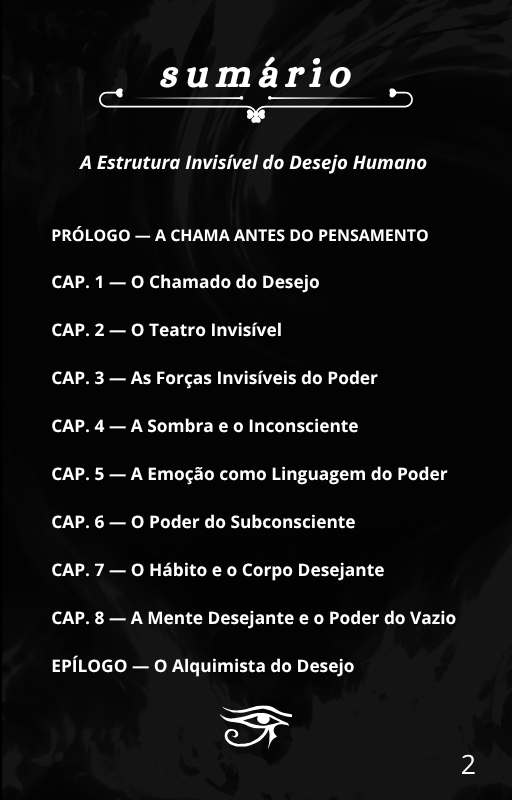 sumário

A Estrutura Invisível do Desejo Humano

PRÓLOGO — A CHAMA ANTES DO PENSAMENTO

CAP. 1 — O Chamado do Desejo

CAP. 2 — O Teatro Invisível

CAP. 3 — As Forças Invisíveis do Poder

CAP. 4 — A Sombra e o Inconsciente

CAP. 5 — A Emoção como Linguagem do Poder

CAP. 6 — O Poder do Subconsciente

CAP. 7 — O Hábito e o Corpo Desejante

CAP. 8 — A Mente Desejante e o Poder do Vazio

EPÍLOGO — O Alquimista do Desejo

2